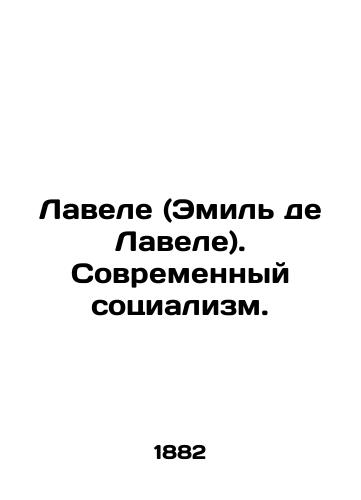 Лавеле (Эмиль де Лавеле). Современный социализм.

1882